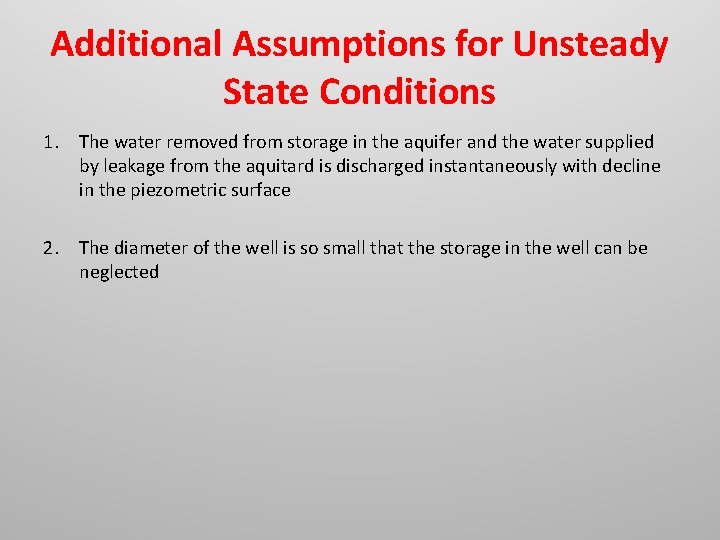 Additional Assumptions for Unsteady State Conditions

1. The water removed from storage in the aquifer and the water supplied by leakage from the aquitard is discharged instantaneously with decline in the piezometric surface

2. The diameter of the well is so small that the storage in the well can be neglected